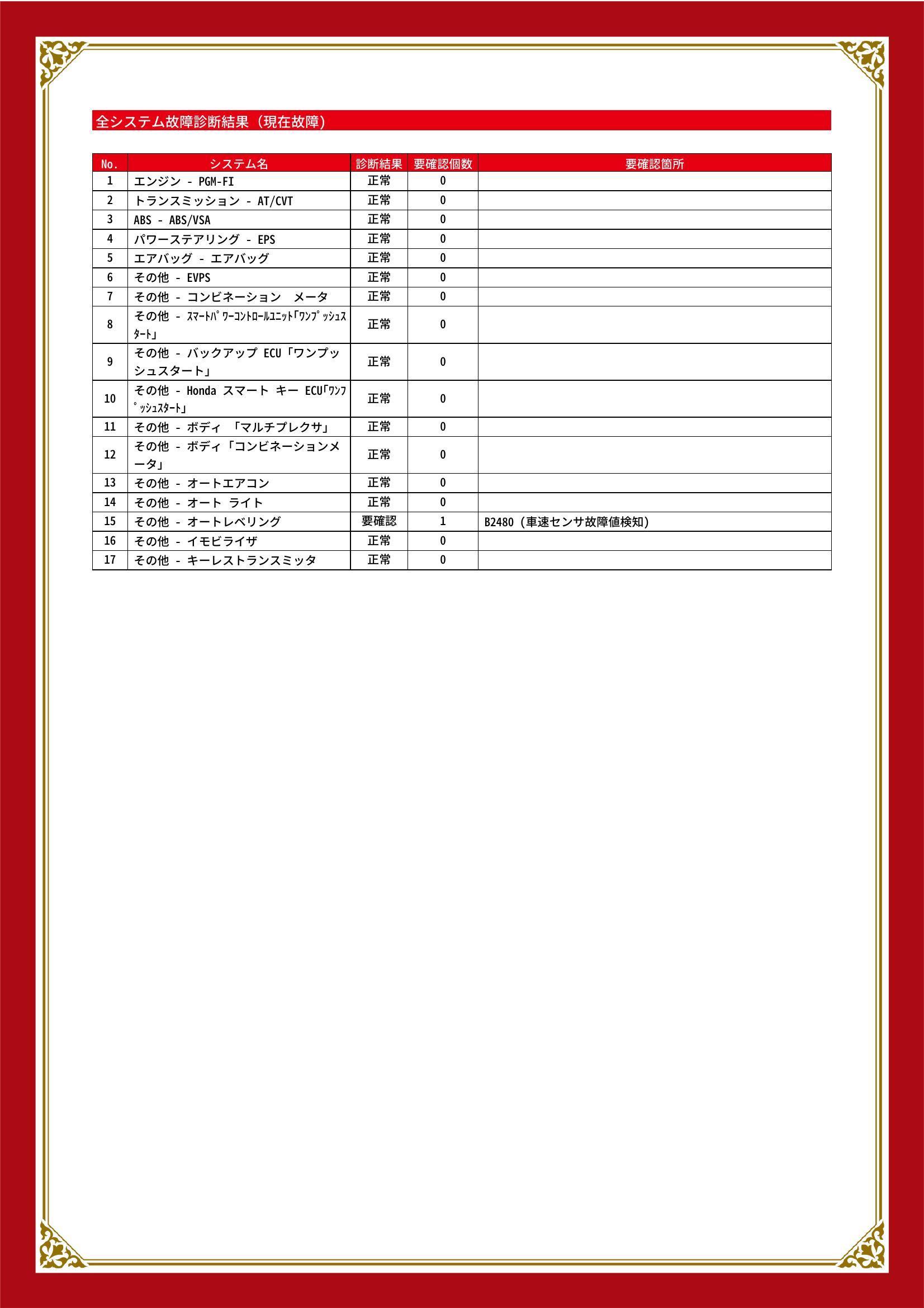 全システム故障診断結果（現在故障）

| No. | システム名 | 診断結果 | 要確認個数 | 要確認箇所 |
|---|---|---|---|---|
| 1 | エンジン - PGM-FI | 正常 | 0 | |
| 2 | トランスミッション - AT/CVT | 正常 | 0 | |
| 3 | ABS - ABS/VSA | 正常 | 0 | |
| 4 | パワーステアリング - EPS | 正常 | 0 | |
| 5 | エアバッグ - エアバッグ | 正常 | 0 | |
| 6 | その他 - EVPS | 正常 | 0 | |
| 7 | その他 - コンビネーション　メータ | 正常 | 0 | |
| 8 | その他 - ｽﾏｰﾄﾊﾟﾜｰｺﾝﾄﾛｰﾙﾕﾆｯﾄ｢ﾜﾝﾌﾟｯｼｭｽﾀｰﾄ｣ | 正常 | 0 | |
| 9 | その他 - バックアップ ECU「ワンプッシュスタート」 | 正常 | 0 | |
| 10 | その他 - Honda スマート キー ECU｢ﾜﾝﾌﾟｯｼｭｽﾀｰﾄ｣ | 正常 | 0 | |
| 11 | その他 - ボディ 「マルチプレクサ」 | 正常 | 0 | |
| 12 | その他 - ボディ「コンビネーションメータ」 | 正常 | 0 | |
| 13 | その他 - オートエアコン | 正常 | 0 | |
| 14 | その他 - オート ライト | 正常 | 0 | |
| 15 | その他 - オートレベリング | 要確認 | 1 | B2480（車速センサ故障値検知） |
| 16 | その他 - イモビライザ | 正常 | 0 | |
| 17 | その他 - キーレストランスミッタ | 正常 | 0 | |